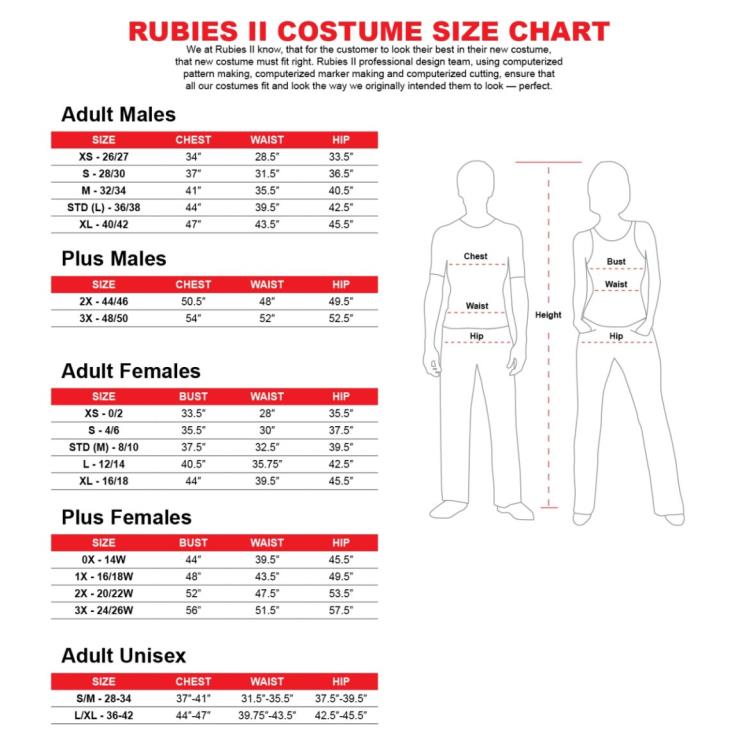 RUBIES II COSTUME SIZE CHART

We at Rubies II know, that for the customer to look their best in their new costume, that new costume must fit right. Rubies II professional design team, using computerized pattern making, computerized marker making and computerized cutting, ensure that all our costumes fit and look the way we originally intended them to look — perfect.

Adult Males

| SIZE | CHEST | WAIST | HIP |
|---|---|---|---|
| XS - 26/27 | 34" | 28.5" | 33.5" |
| S - 28/30 | 37" | 31.5" | 36.5" |
| M - 32/34 | 41" | 35.5" | 40.5" |
| STD (L) - 36/38 | 44" | 39.5" | 42.5" |
| XL - 40/42 | 47" | 43.5" | 45.5" |

Plus Males

| SIZE | CHEST | WAIST | HIP |
|---|---|---|---|
| 2X - 44/46 | 50.5" | 48" | 49.5" |
| 3X - 48/50 | 54" | 52" | 52.5" |

Adult Females

| SIZE | BUST | WAIST | HIP |
|---|---|---|---|
| XS - 0/2 | 33.5" | 28" | 35.5" |
| S - 4/6 | 35.5" | 30" | 37.5" |
| STD (M) - 8/10 | 37.5" | 32.5" | 39.5" |
| L - 12/14 | 40.5" | 35.75" | 42.5" |
| XL - 16/18 | 44" | 39.5" | 45.5" |

Plus Females

| SIZE | BUST | WAIST | HIP |
|---|---|---|---|
| 0X - 14W | 44" | 39.5" | 45.5" |
| 1X - 16/18W | 48" | 43.5" | 49.5" |
| 2X - 20/22W | 52" | 47.5" | 53.5" |
| 3X - 24/26W | 56" | 51.5" | 57.5" |

Adult Unisex

| SIZE | CHEST | WAIST | HIP |
|---|---|---|---|
| S/M - 28-34 | 37"-41" | 31.5"-35.5" | 37.5"-39.5" |
| L/XL - 36-42 | 44"-47" | 39.75"-43.5" | 42.5"-45.5" |

Chest
Waist
Hip
Height
Bust
Waist
Hip